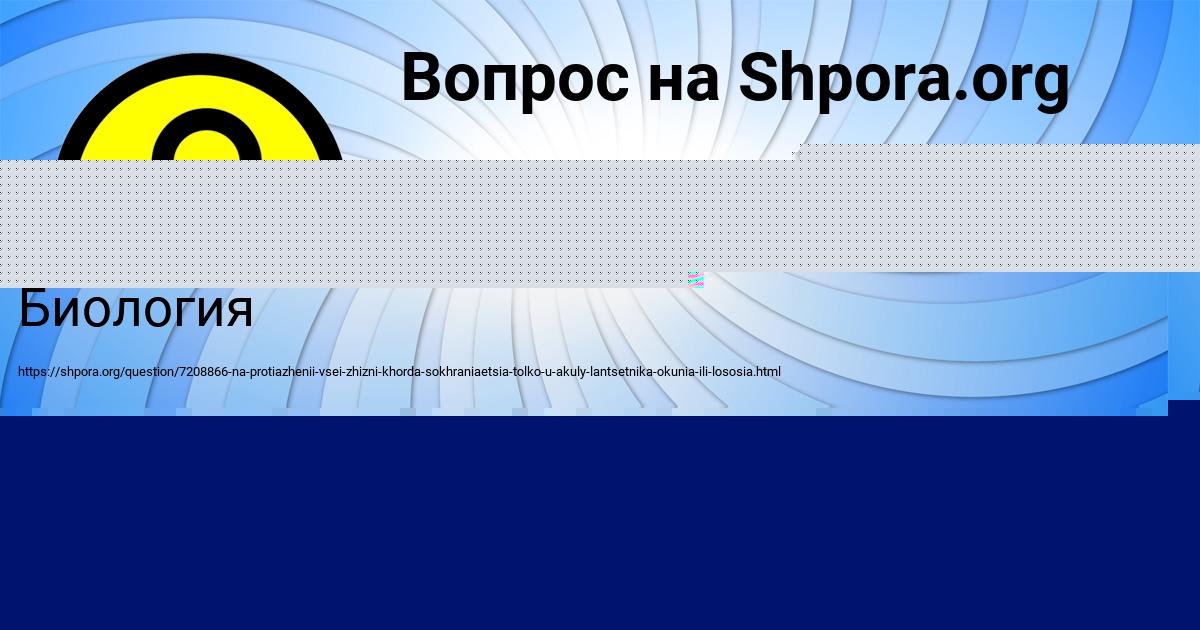 Вопрос на Shpora.org

Биология

https://shpora.org/question/7208866-na-protiazhenii-vsei-zhizni-khorda-sokhraniaetsia-tolko-u-akuly-lantsetnika-okunia-ili-lososia.html